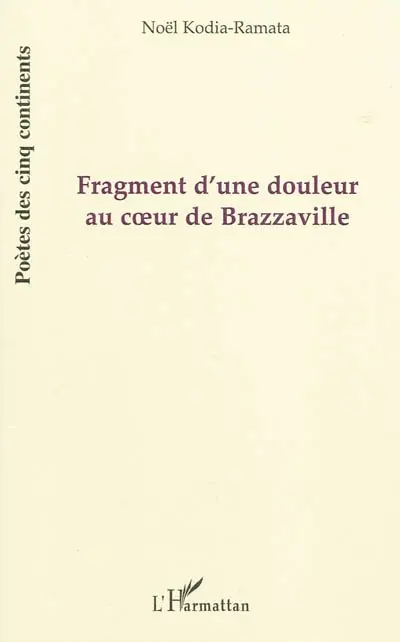 Poètes des cinq continents

Noël Kodia-Ramata

Fragment d'une douleur au cœur de Brazzaville

L'Harmattan